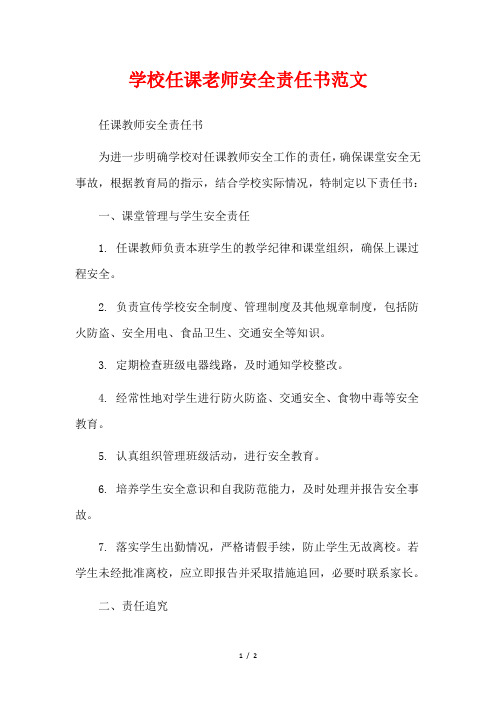 学校任课老师安全责任书范文

任课教师安全责任书

为进一步明确学校对任课教师安全工作的责任，确保课堂安全无事故，根据教育局的指示，结合学校实际情况，特制定以下责任书：

一、课堂管理与学生安全责任

1. 任课教师负责本班学生的教学纪律和课堂组织，确保上课过程安全。

2. 负责宣传学校安全制度、管理制度及其他规章制度，包括防火防盗、安全用电、食品卫生、交通安全等知识。

3. 定期检查班级电器线路，及时通知学校整改。

4. 经常性地对学生进行防火防盗、交通安全、食物中毒等安全教育。

5. 认真组织管理班级活动，进行安全教育。

6. 培养学生安全意识和自我防范能力，及时处理并报告安全事故。

7. 落实学生出勤情况，严格请假手续，防止学生无故离校。若学生未经批准离校，应立即报告并采取措施追回，必要时联系家长。

二、责任追究

1 / 2